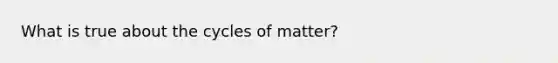 What is true about the cycles of matter?